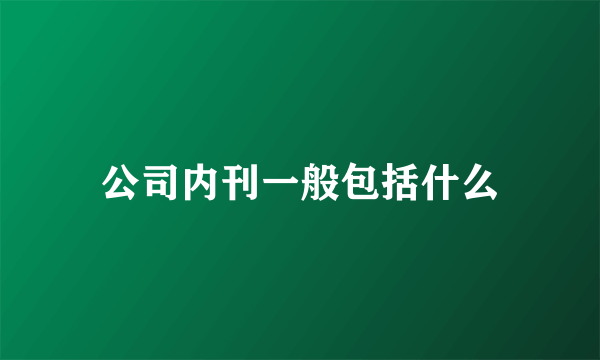 公司内刊一般包括什么